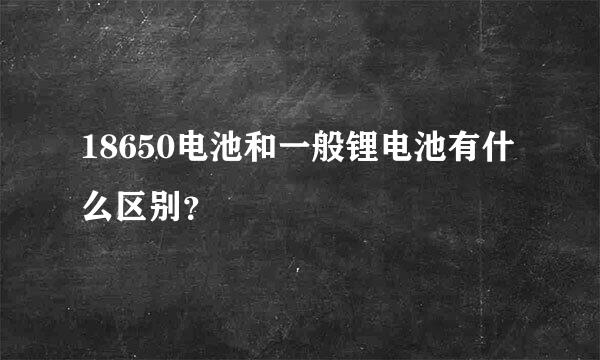 18650电池和一般锂电池有什么区别?